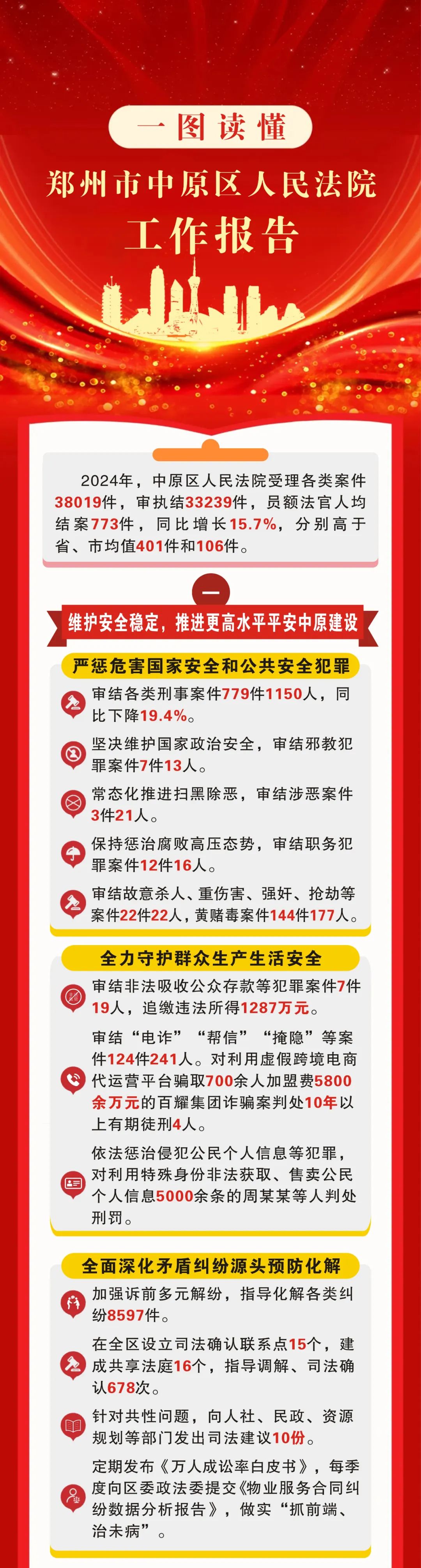 一图读懂

郑州市中原区人民法院

工作报告

2024年，中原区人民法院受理各类案件38019件，审执结33239件，员额法官人均结案773件，同比增长15.7%，分别高于省、市均值401件和106件。

一

维护安全稳定，推进更高水平平安中原建设

严惩危害国家安全和公共安全犯罪

审结各类刑事案件779件1150人，同比下降19.4%。

坚决维护国家政治安全，审结邪教犯罪案件7件13人。

常态化推进扫黑除恶，审结涉恶案件3件21人。

保持惩治腐败高压态势，审结职务犯罪案件12件16人。

审结故意杀人、重伤害、强奸、抢劫等案件22件22人，黄赌毒案件144件177人。

全力守护群众生产生活安全

审结非法吸收公众存款等犯罪案件7件19人，追缴违法所得1287万元。

审结“电诈”“帮信”“掩隐”等案件124件241人。对利用虚假跨境电商代运营平台骗取700余人加盟费5800余万元的百耀集团诈骗案判处10年以上有期徒刑4人。

依法惩治侵犯公民个人信息等犯罪，对利用特殊身份非法获取、售卖公民个人信息5000余条的周某某等人判处刑罚。

全面深化矛盾纠纷源头预防化解

加强诉前多元解纷，指导化解各类纠纷8597件。

在全区设立司法确认联系点15个，建成共享法庭16个，指导调解、司法确认678次。

针对共性问题，向人社、民政、资源规划等部门发出司法建议10份。

定期发布《万人成讼率白皮书》，每季度向区委政法委提交《物业服务合同纠纷数据分析报告》，做实“抓前端、治未病”。